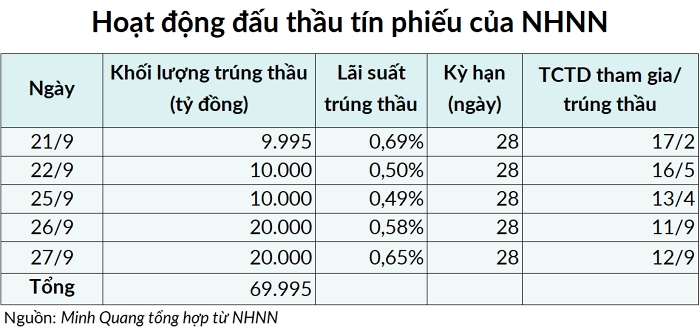 Hoạt động đấu thầu tín phiếu của NHNN

| Ngày | Khối lượng trúng thầu (tỷ đồng) | Lãi suất trúng thầu | Kỳ hạn (ngày) | TCTD tham gia/ trúng thầu |
|---|---|---|---|---|
| 21/9 | 9.995 | 0,69% | 28 | 17/2 |
| 22/9 | 10.000 | 0,50% | 28 | 16/5 |
| 25/9 | 10.000 | 0,49% | 28 | 13/4 |
| 26/9 | 20.000 | 0,58% | 28 | 11/9 |
| 27/9 | 20.000 | 0,65% | 28 | 12/9 |
| Tổng | 69.995 | | | |

Nguồn: Minh Quang tổng hợp từ NHNN